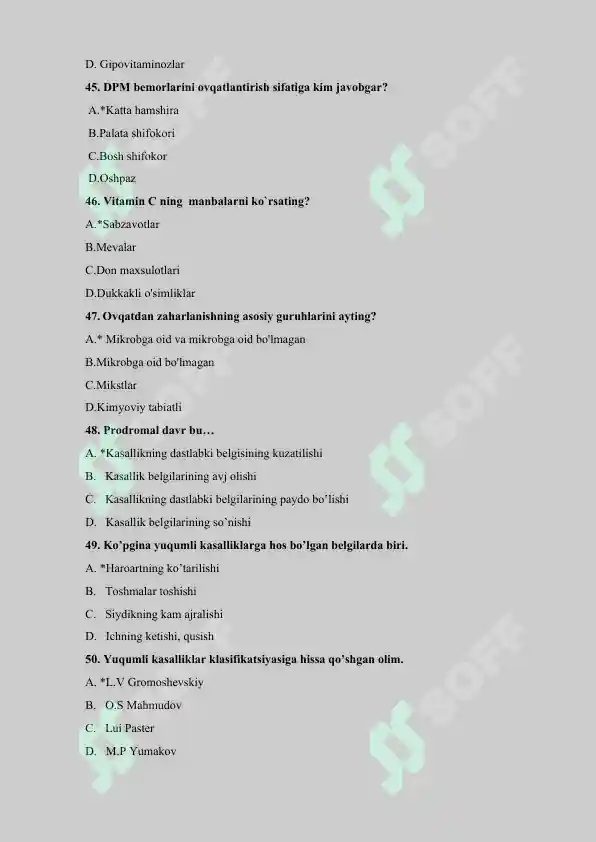 D. Gipovitaminozlar

45. DPM bemorlarini ovqatlantirish sifatiga kim javobgar?

A.*Katta hamshira

B.Palata shifokori

C.Bosh shifokor

D.Oshpaz

46. Vitamin C ning manbalarni ko`rsating?

A.*Sabzavotlar

B.Mevalar

C.Don maxsulotlari

D.Dukkakli o'simliklar

47. Ovqatdan zaharlanishning asosiy guruhlarini ayting?

A.* Mikrobga oid va mikrobga oid bo'lmagan

B.Mikrobga oid bo'lmagan

C.Mikstlar

D.Kimyoviy tabiatli

48. Prodromal davr bu…

A. *Kasallikning dastlabki belgisining kuzatilishi

B. Kasallik belgilarining avj olishi

C. Kasallikning dastlabki belgilarining paydo bo'lishi

D. Kasallik belgilarining so'nishi

49. Ko'pgina yuqumli kasalliklarga hos bo'lgan belgilarda biri.

A. *Haroartning ko'tarilishi

B. Toshmalar toshishi

C. Siydikning kam ajralishi

D. Ichning ketishi, qusish

50. Yuqumli kasalliklar klasifikatsiyasiga hissa qo'shgan olim.

A. *L.V Gromoshevskiy

B. O.S Mahmudov

C. Lui Paster

D. M.P Yumakov

SOFF SOFF SOFF